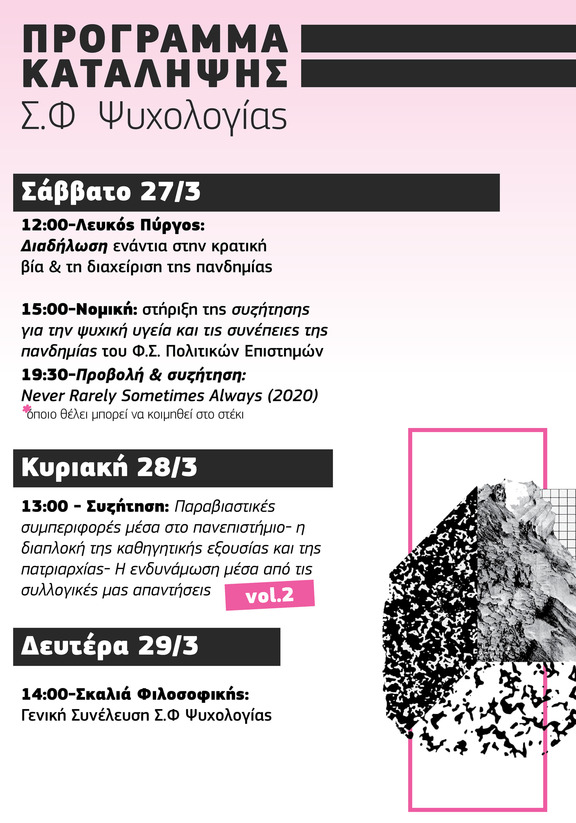 ΠΡΟΓΡΑΜΜΑ ΚΑΤΑΛΗΨΗΣ
Σ.Φ Ψυχολογίας

Σάββατο 27/3

12:00-Λευκός Πύργος:
Διαδήλωση ενάντια στην κρατική βία & τη διαχείριση της πανδημίας

15:00-Νομική: στήριξη της συζήτησης για την ψυχική υγεία και τις συνέπειες της πανδημίας του Φ.Σ. Πολιτικών Επιστημών

19:30-Προβολή & συζήτηση:
Never Rarely Sometimes Always (2020)
*όποιο θέλει μπορεί να κοιμηθεί στο στέκι

Κυριακή 28/3

13:00 - Συζήτηση: Παραβιαστικές συμπεριφορές μέσα στο πανεπιστήμιο- η διαπλοκή της καθηγητικής εξουσίας και της πατριαρχίας- Η ενδυνάμωση μέσα από τις συλλογικές μας απαντήσεις vol.2

Δευτέρα 29/3

14:00-Σκαλιά Φιλοσοφικής:
Γενική Συνέλευση Σ.Φ Ψυχολογίας